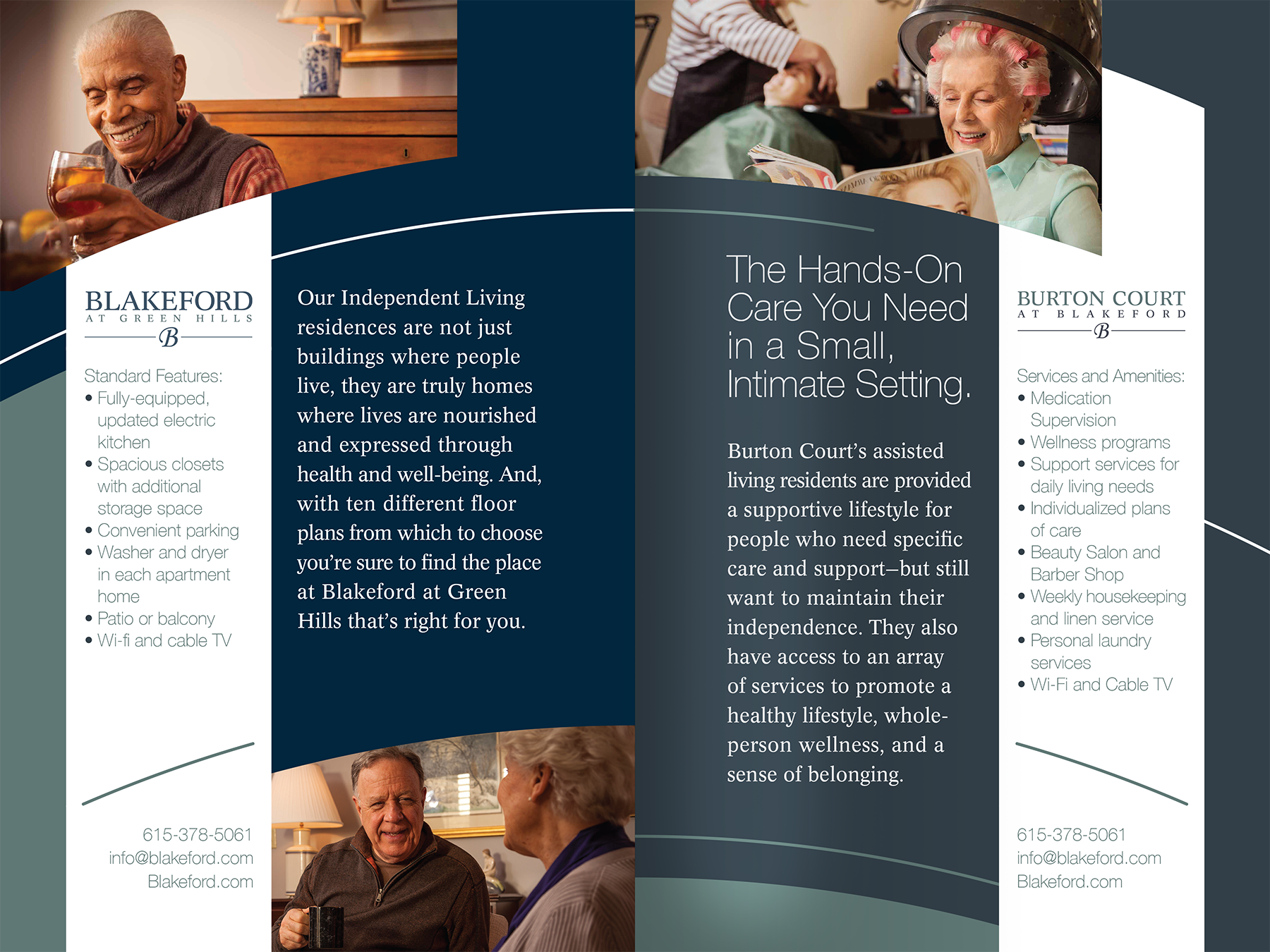 BLAKEFORD
AT GREEN HILLS
B

Standard Features:
• Fully-equipped, updated electric kitchen
• Spacious closets with additional storage space
• Convenient parking
• Washer and dryer in each apartment home
• Patio or balcony
• Wi-fi and cable TV

615-378-5061
info@blakeford.com
Blakeford.com

Our Independent Living residences are not just buildings where people live, they are truly homes where lives are nourished and expressed through health and well-being. And, with ten different floor plans from which to choose you're sure to find the place at Blakeford at Green Hills that's right for you.

The Hands-On Care You Need in a Small, Intimate Setting.

Burton Court's assisted living residents are provided a supportive lifestyle for people who need specific care and support–but still want to maintain their independence. They also have access to an array of services to promote a healthy lifestyle, whole-person wellness, and a sense of belonging.

BURTON COURT
AT BLAKEFORD
B

Services and Amenities:
• Medication Supervision
• Wellness programs
• Support services for daily living needs
• Individualized plans of care
• Beauty Salon and Barber Shop
• Weekly housekeeping and linen service
• Personal laundry services
• Wi-Fi and Cable TV

615-378-5061
info@blakeford.com
Blakeford.com